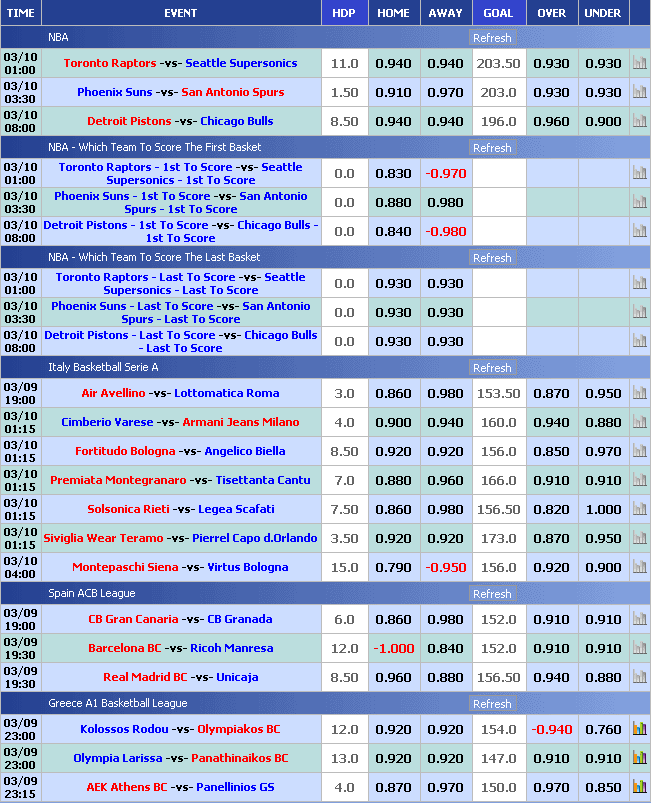 | TIME | EVENT | HDP | HOME | AWAY | GOAL | OVER | UNDER |
|---|---|---|---|---|---|---|---|
| | NBA | | | | Refresh | | |
| 03/10 01:00 | Toronto Raptors -vs- Seattle Supersonics | 11.0 | 0.940 | 0.940 | 203.50 | 0.930 | 0.930 |
| 03/10 03:30 | Phoenix Suns -vs- San Antonio Spurs | 1.50 | 0.910 | 0.970 | 203.0 | 0.930 | 0.930 |
| 03/10 08:00 | Detroit Pistons -vs- Chicago Bulls | 8.50 | 0.940 | 0.940 | 196.0 | 0.960 | 0.900 |
| | NBA - Which Team To Score The First Basket | | | | Refresh | | |
| 03/10 01:00 | Toronto Raptors - 1st To Score -vs- Seattle Supersonics - 1st To Score | 0.0 | 0.830 | -0.970 | | | |
| 03/10 03:30 | Phoenix Suns - 1st To Score -vs- San Antonio Spurs - 1st To Score | 0.0 | 0.880 | 0.980 | | | |
| 03/10 08:00 | Detroit Pistons - 1st To Score -vs- Chicago Bulls - 1st To Score | 0.0 | 0.840 | -0.980 | | | |
| | NBA - Which Team To Score The Last Basket | | | | Refresh | | |
| 03/10 01:00 | Toronto Raptors - Last To Score -vs- Seattle Supersonics - Last To Score | 0.0 | 0.930 | 0.930 | | | |
| 03/10 03:30 | Phoenix Suns - Last To Score -vs- San Antonio Spurs - Last To Score | 0.0 | 0.930 | 0.930 | | | |
| 03/10 08:00 | Detroit Pistons - Last To Score -vs- Chicago Bulls - Last To Score | 0.0 | 0.930 | 0.930 | | | |
| | Italy Basketball Serie A | | | | Refresh | | |
| 03/09 19:00 | Air Avellino -vs- Lottomatica Roma | 3.0 | 0.860 | 0.980 | 153.50 | 0.870 | 0.950 |
| 03/10 01:15 | Cimberio Varese -vs- Armani Jeans Milano | 4.0 | 0.900 | 0.940 | 160.0 | 0.940 | 0.880 |
| 03/10 01:15 | Fortitudo Bologna -vs- Angelico Biella | 8.50 | 0.920 | 0.920 | 156.0 | 0.850 | 0.970 |
| 03/10 01:15 | Premiata Montegranaro -vs- Tisettanta Cantu | 7.0 | 0.880 | 0.960 | 166.0 | 0.910 | 0.910 |
| 03/10 01:15 | Solsonica Rieti -vs- Legea Scafati | 7.50 | 0.860 | 0.980 | 156.50 | 0.820 | 1.000 |
| 03/10 01:15 | Siviglia Wear Teramo -vs- Pierrel Capo d.Orlando | 3.50 | 0.920 | 0.920 | 173.0 | 0.870 | 0.950 |
| 03/10 04:00 | Montepaschi Siena -vs- Virtus Bologna | 15.0 | 0.790 | -0.950 | 156.0 | 0.920 | 0.900 |
| | Spain ACB League | | | | Refresh | | |
| 03/09 19:00 | CB Gran Canaria -vs- CB Granada | 6.0 | 0.860 | 0.980 | 152.0 | 0.910 | 0.910 |
| 03/09 19:30 | Barcelona BC -vs- Ricoh Manresa | 12.0 | -1.000 | 0.840 | 152.0 | 0.910 | 0.910 |
| 03/09 19:30 | Real Madrid BC -vs- Unicaja | 8.50 | 0.960 | 0.880 | 156.50 | 0.940 | 0.880 |
| | Greece A1 Basketball League | | | | Refresh | | |
| 03/09 23:00 | Kolossos Rodou -vs- Olympiakos BC | 12.0 | 0.920 | 0.920 | 154.0 | -0.940 | 0.760 |
| 03/09 23:00 | Olympia Larissa -vs- Panathinaikos BC | 13.0 | 0.920 | 0.920 | 147.0 | 0.910 | 0.910 |
| 03/09 23:15 | AEK Athens BC -vs- Panellinios GS | 4.0 | 0.870 | 0.970 | 150.0 | 0.970 | 0.850 |